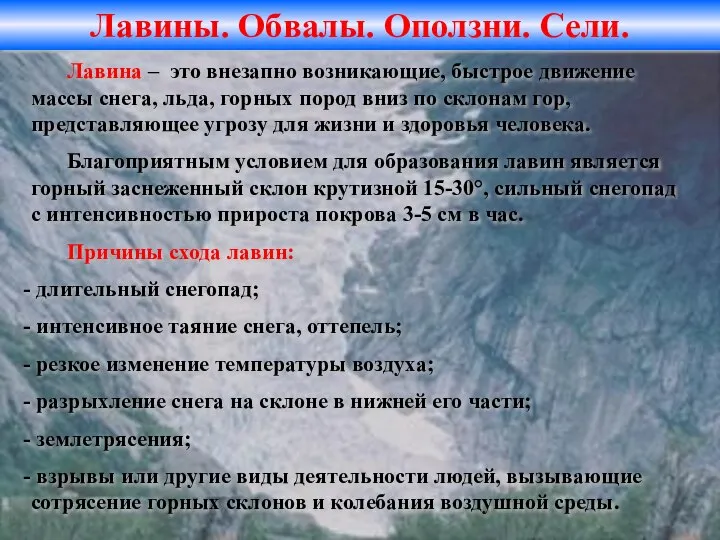 Лавины. Обвалы. Оползни. Сели.

Лавина – это внезапно возникающие, быстрое движение массы снега, льда, горных пород вниз по склонам гор, представляющее угрозу для жизни и здоровья человека.

Благоприятным условием для образования лавин является горный заснеженный склон крутизной 15-30°, сильный снегопад с интенсивностью прироста покрова 3-5 см в час.

Причины схода лавин:

- длительный снегопад;

- интенсивное таяние снега, оттепель;

- резкое изменение температуры воздуха;

- разрыхление снега на склоне в нижней его части;

- землетрясения;

- взрывы или другие виды деятельности людей, вызывающие сотрясение горных склонов и колебания воздушной среды.